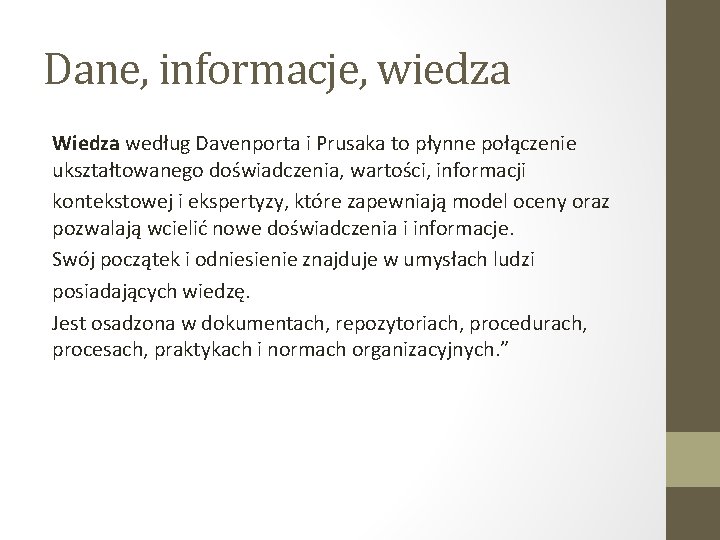 Dane, informacje, wiedza

Wiedza według Davenporta i Prusaka to płynne połączenie ukształtowanego doświadczenia, wartości, informacji kontekstowej i ekspertyzy, które zapewniają model oceny oraz pozwalają wcielić nowe doświadczenia i informacje.

Swój początek i odniesienie znajduje w umysłach ludzi posiadających wiedzę.

Jest osadzona w dokumentach, repozytoriach, procedurach, procesach, praktykach i normach organizacyjnych.”